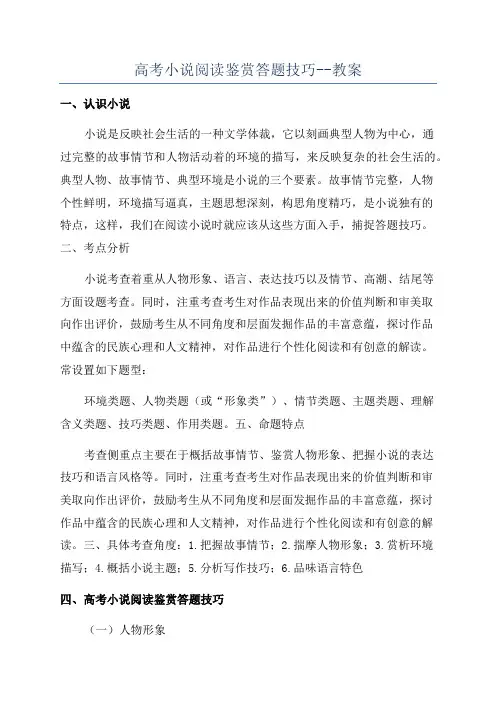 高考小说阅读鉴赏答题技巧--教案

一、认识小说

小说是反映社会生活的一种文学体裁，它以刻画典型人物为中心，通过完整的故事情节和人物活动着的环境的描写，来反映复杂的社会生活的。典型人物、故事情节、典型环境是小说的三个要素。故事情节完整，人物个性鲜明，环境描写逼真，主题思想深刻，构思角度精巧，是小说独有的特点，这样，我们在阅读小说时就应该从这些方面入手，捕捉答题技巧。

二、考点分析

小说考查着重从人物形象、语言、表达技巧以及情节、高潮、结尾等方面设题考查。同时，注重考查考生对作品表现出来的价值判断和审美取向作出评价，鼓励考生从不同角度和层面发掘作品的丰富意蕴，探讨作品中蕴含的民族心理和人文精神，对作品进行个性化阅读和有创意的解读。常设置如下题型：

环境类题、人物类题（或“形象类”）、情节类题、主题类题、理解含义类题、技巧类题、作用类题。五、命题特点

考查侧重点主要在于概括故事情节、鉴赏人物形象、把握小说的表达技巧和语言风格等。同时，注重考查考生对作品表现出来的价值判断和审美取向作出评价，鼓励考生从不同角度和层面发掘作品的丰富意蕴，探讨作品中蕴含的民族心理和人文精神，对作品进行个性化阅读和有创意的解读。三、具体考查角度：1.把握故事情节；2.揣摩人物形象；3.赏析环境描写；4.概括小说主题；5.分析写作技巧；6.品味语言特色

四、高考小说阅读鉴赏答题技巧

（一）人物形象